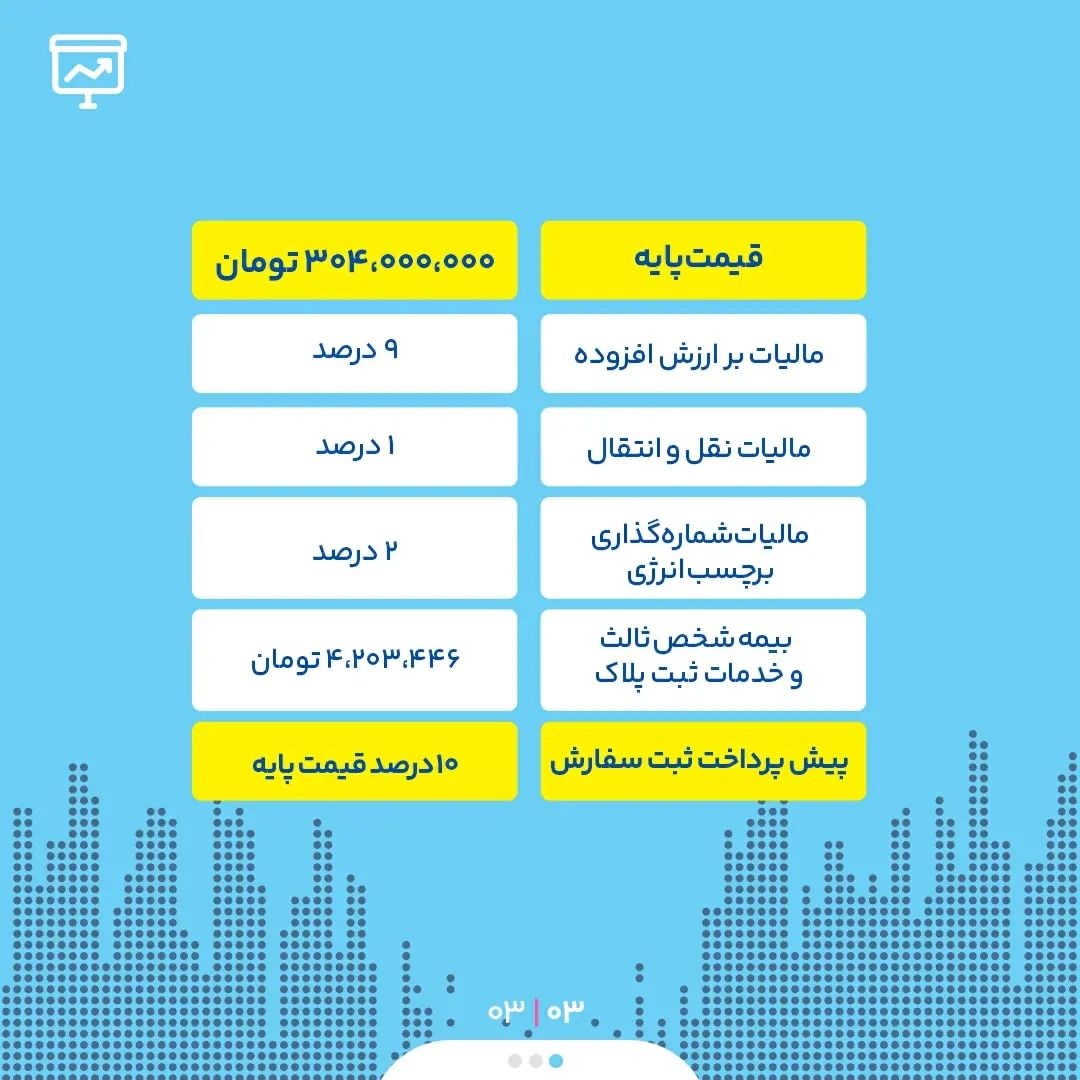 | قیمت پایه | ۳۰۴،۰۰۰،۰۰۰ تومان |
|---|---|
| مالیات بر ارزش افزوده | ۹ درصد |
| مالیات نقل و انتقال | ۱ درصد |
| مالیات شماره‌گذاری برچسب انرژی | ۲ درصد |
| بیمه شخص ثالث و خدمات ثبت پلاک | ۴،۲۰۳،۴۴۶ تومان |
| پیش پرداخت ثبت سفارش | ۱۰ درصد قیمت پایه |

۰۳ | ۰۳